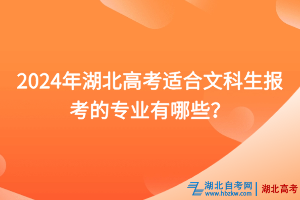 2024年湖北高考适合文科生报考的专业有哪些？

湖北自考网
www.hbzkw.com
湖北高考